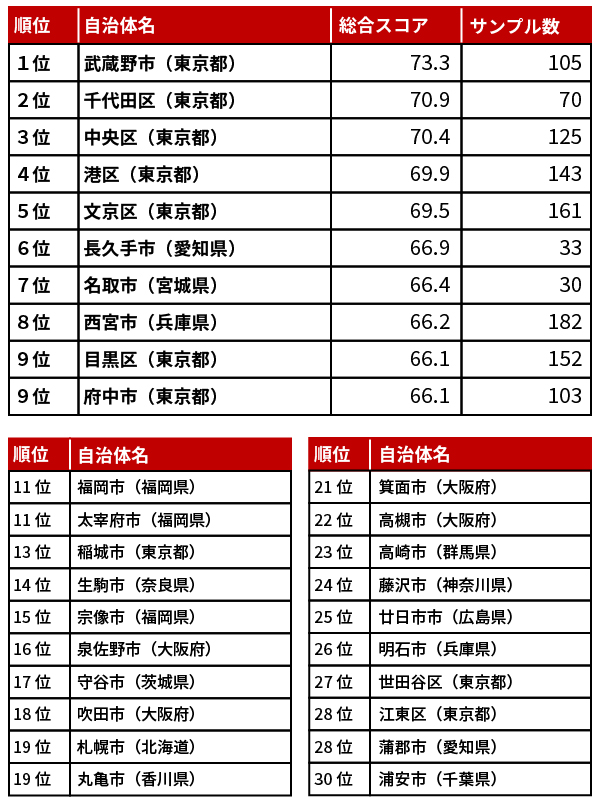 | 順位 | 自治体名 | 総合スコア | サンプル数 |
|---|---|---|---|
| 1位 | 武蔵野市（東京都） | 73.3 | 105 |
| 2位 | 千代田区（東京都） | 70.9 | 70 |
| 3位 | 中央区（東京都） | 70.4 | 125 |
| 4位 | 港区（東京都） | 69.9 | 143 |
| 5位 | 文京区（東京都） | 69.5 | 161 |
| 6位 | 長久手市（愛知県） | 66.9 | 33 |
| 7位 | 名取市（宮城県） | 66.4 | 30 |
| 8位 | 西宮市（兵庫県） | 66.2 | 182 |
| 9位 | 目黒区（東京都） | 66.1 | 152 |
| 9位 | 府中市（東京都） | 66.1 | 103 |

| 順位 | 自治体名 |
|---|---|
| 11位 | 福岡市（福岡県） |
| 11位 | 太宰府市（福岡県） |
| 13位 | 稲城市（東京都） |
| 14位 | 生駒市（奈良県） |
| 15位 | 宗像市（福岡県） |
| 16位 | 泉佐野市（大阪府） |
| 17位 | 守谷市（茨城県） |
| 18位 | 吹田市（大阪府） |
| 19位 | 札幌市（北海道） |
| 19位 | 丸亀市（香川県） |

| 順位 | 自治体名 |
|---|---|
| 21位 | 箕面市（大阪府） |
| 22位 | 高槻市（大阪府） |
| 23位 | 高崎市（群馬県） |
| 24位 | 藤沢市（神奈川県） |
| 25位 | 廿日市市（広島県） |
| 26位 | 明石市（兵庫県） |
| 27位 | 世田谷区（東京都） |
| 28位 | 江東区（東京都） |
| 28位 | 蒲郡市（愛知県） |
| 30位 | 浦安市（千葉県） |